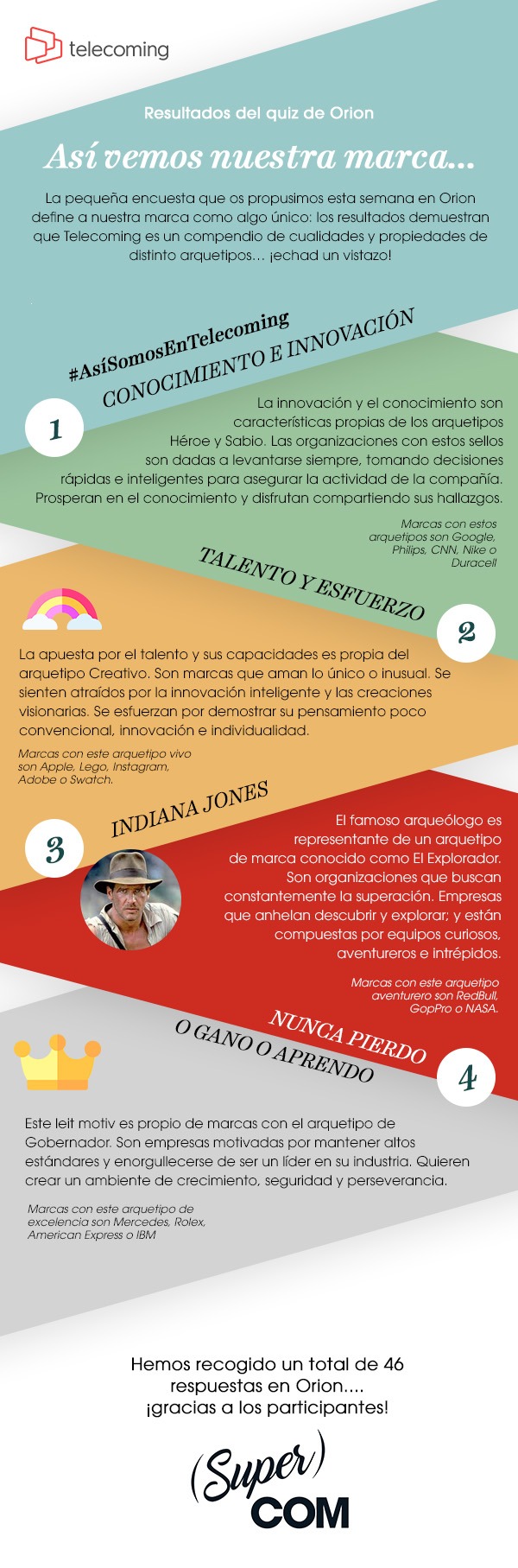 telecoming

Resultados del quiz de Orion

Así vemos nuestra marca...

La pequeña encuesta que os propusimos esta semana en Orion define a nuestra marca como algo único: los resultados demuestran que Telecoming es un compendio de cualidades y propiedades de distinto arquetipos… ¡echad un vistazo!

#AsíSomosEnTelecoming

CONOCIMIENTO E INNOVACIÓN

1

La innovación y el conocimiento son características propias de los arquetipos Héroe y Sabio. Las organizaciones con estos sellos son dadas a levantarse siempre, tomando decisiones rápidas e inteligentes para asegurar la actividad de la compañía. Prosperan en el conocimiento y disfrutan compartiendo sus hallazgos.

Marcas con estos arquetipos son Google, Philips, CNN, Nike o Duracell

TALENTO Y ESFUERZO

2

La apuesta por el talento y sus capacidades es propia del arquetipo Creativo. Son marcas que aman lo único o inusual. Se sienten atraídos por la innovación inteligente y las creaciones visionarias. Se esfuerzan por demostrar su pensamiento poco convencional, innovación e individualidad.

Marcas con este arquetipo vivo son Apple, Lego, Instagram, Adobe o Swatch.

INDIANA JONES

3

El famoso arqueólogo es representante de un arquetipo de marca conocido como El Explorador. Son organizaciones que buscan constantemente la superación. Empresas que anhelan descubrir y explorar; y están compuestas por equipos curiosos, aventureros e intrépidos.

Marcas con este arquetipo aventurero son RedBull, GopPro o NASA.

NUNCA PIERDO
O GANO O APRENDO

4

Este leit motiv es propio de marcas con el arquetipo de Gobernador. Son empresas motivadas por mantener altos estándares y enorgullecerse de ser un líder en su industria. Quieren crear un ambiente de crecimiento, seguridad y perseverancia.

Marcas con este arquetipo de excelencia son Mercedes, Rolex, American Express o IBM

Hemos recogido un total de 46 respuestas en Orion.... ¡gracias a los participantes!

(Super) COM